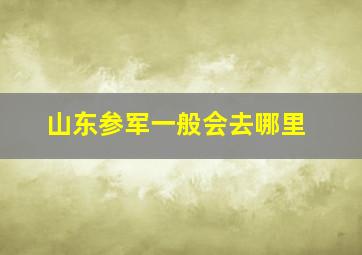 山东参军一般会去哪里